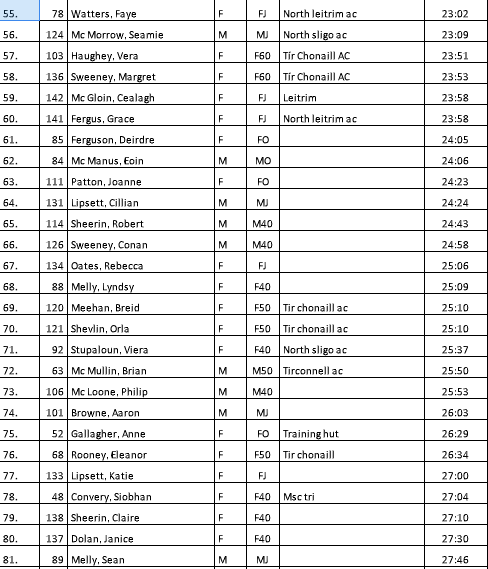 | 55. | 78 | Watters, Faye | F | FJ | North leitrim ac | 23:02 |
|---|---|---|---|---|---|---|
| 56. | 124 | Mc Morrow, Seamie | M | MJ | North sligo ac | 23:09 |
| 57. | 103 | Haughey, Vera | F | F60 | Tír Chonaill AC | 23:51 |
| 58. | 136 | Sweeney, Margret | F | F60 | Tír Chonaill AC | 23:53 |
| 59. | 142 | Mc Gloin, Cealagh | F | FJ | Leitrim | 23:58 |
| 60. | 141 | Fergus, Grace | F | FJ | North leitrim ac | 23:58 |
| 61. | 85 | Ferguson, Deirdre | F | FO | | 24:05 |
| 62. | 84 | Mc Manus, Eoin | M | MO | | 24:06 |
| 63. | 111 | Patton, Joanne | F | FO | | 24:23 |
| 64. | 131 | Lipsett, Cillian | M | MJ | | 24:24 |
| 65. | 114 | Sheerin, Robert | M | M40 | | 24:43 |
| 66. | 126 | Sweeney, Conan | M | M40 | | 24:58 |
| 67. | 134 | Oates, Rebecca | F | FJ | | 25:06 |
| 68. | 88 | Melly, Lyndsy | F | F40 | | 25:09 |
| 69. | 120 | Meehan, Breid | F | F50 | Tir chonaill ac | 25:10 |
| 70. | 121 | Shevlin, Orla | F | F50 | Tir chonaill ac | 25:10 |
| 71. | 92 | Stupaloun, Viera | F | F40 | North sligo ac | 25:37 |
| 72. | 63 | Mc Mullin, Brian | M | M50 | Tirconnell ac | 25:50 |
| 73. | 106 | Mc Loone, Philip | M | M40 | | 25:53 |
| 74. | 101 | Browne, Aaron | M | MJ | | 26:03 |
| 75. | 52 | Gallagher, Anne | F | FO | Training hut | 26:29 |
| 76. | 68 | Rooney, Eleanor | F | F50 | Tir chonaill | 26:34 |
| 77. | 133 | Lipsett, Katie | F | FJ | | 27:00 |
| 78. | 48 | Convery, Siobhan | F | F40 | Msc tri | 27:04 |
| 79. | 138 | Sheerin, Claire | F | F40 | | 27:10 |
| 80. | 137 | Dolan, Janice | F | F40 | | 27:30 |
| 81. | 89 | Melly, Sean | M | MJ | | 27:46 |